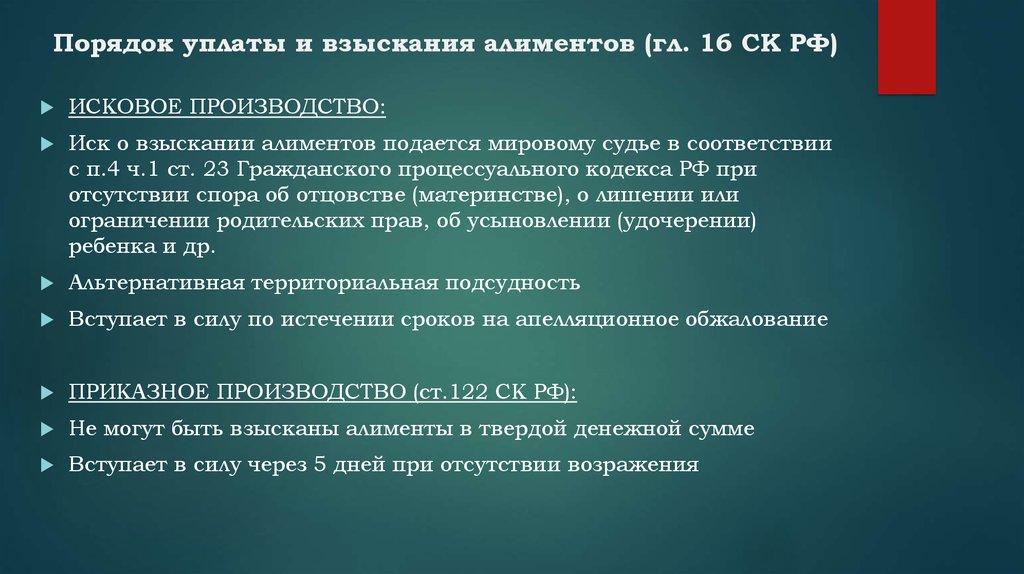 Порядок уплаты и взыскания алиментов (гл. 16 СК РФ)

ИСКОВОЕ ПРОИЗВОДСТВО:

Иск о взыскании алиментов подается мировому судье в соответствии с п.4 ч.1 ст. 23 Гражданского процессуального кодекса РФ при отсутствии спора об отцовстве (материнстве), о лишении или ограничении родительских прав, об усыновлении (удочерении) ребенка и др.

Альтернативная территориальная подсудность

Вступает в силу по истечении сроков на апелляционное обжалование

ПРИКАЗНОЕ ПРОИЗВОДСТВО (ст.122 СК РФ):

Не могут быть взысканы алименты в твердой денежной сумме

Вступает в силу через 5 дней при отсутствии возражения